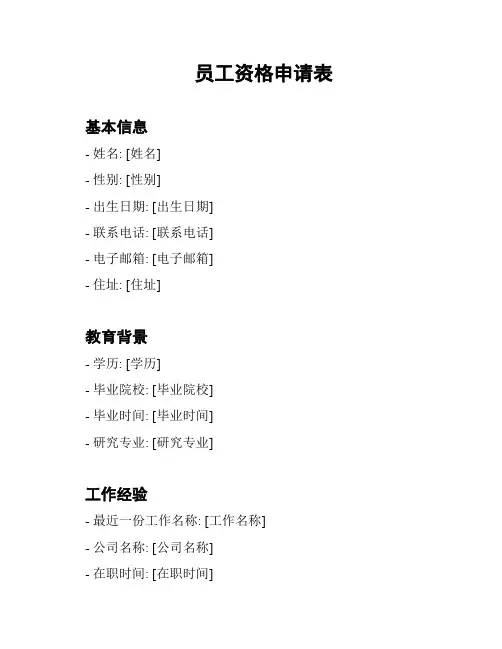 员工资格申请表

基本信息

- 姓名: [姓名]

- 性别: [性别]

- 出生日期: [出生日期]

- 联系电话: [联系电话]

- 电子邮箱: [电子邮箱]

- 住址: [住址]

教育背景

- 学历: [学历]

- 毕业院校: [毕业院校]

- 毕业时间: [毕业时间]

- 研究专业: [研究专业]

工作经验

- 最近一份工作名称: [工作名称]

- 公司名称: [公司名称]

- 在职时间: [在职时间]